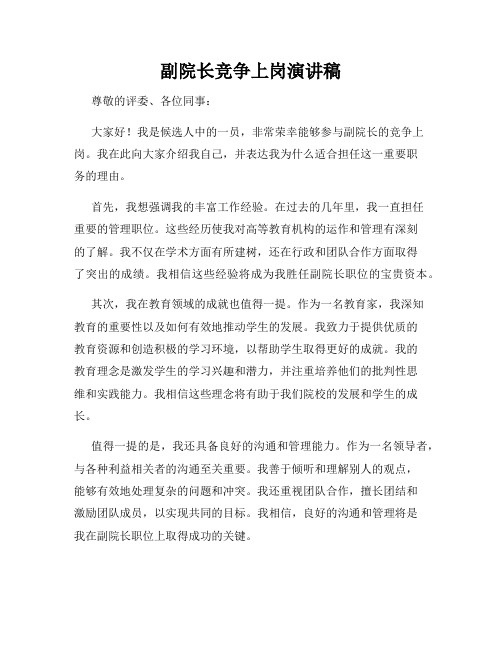 副院长竞争上岗演讲稿

尊敬的评委、各位同事：

大家好！我是候选人中的一员，非常荣幸能够参与副院长的竞争上岗。我在此向大家介绍我自己，并表达我为什么适合担任这一重要职务的理由。

首先，我想强调我的丰富工作经验。在过去的几年里，我一直担任重要的管理职位。这些经历使我对高等教育机构的运作和管理有深刻的了解。我不仅在学术方面有所建树，还在行政和团队合作方面取得了突出的成绩。我相信这些经验将成为我胜任副院长职位的宝贵资本。

其次，我在教育领域的成就也值得一提。作为一名教育家，我深知教育的重要性以及如何有效地推动学生的发展。我致力于提供优质的教育资源和创造积极的学习环境，以帮助学生取得更好的成就。我的教育理念是激发学生的学习兴趣和潜力，并注重培养他们的批判性思维和实践能力。我相信这些理念将有助于我们院校的发展和学生的成长。

值得一提的是，我还具备良好的沟通和管理能力。作为一名领导者，与各种利益相关者的沟通至关重要。我善于倾听和理解别人的观点，能够有效地处理复杂的问题和冲突。我还重视团队合作，擅长团结和激励团队成员，以实现共同的目标。我相信，良好的沟通和管理将是我在副院长职位上取得成功的关键。